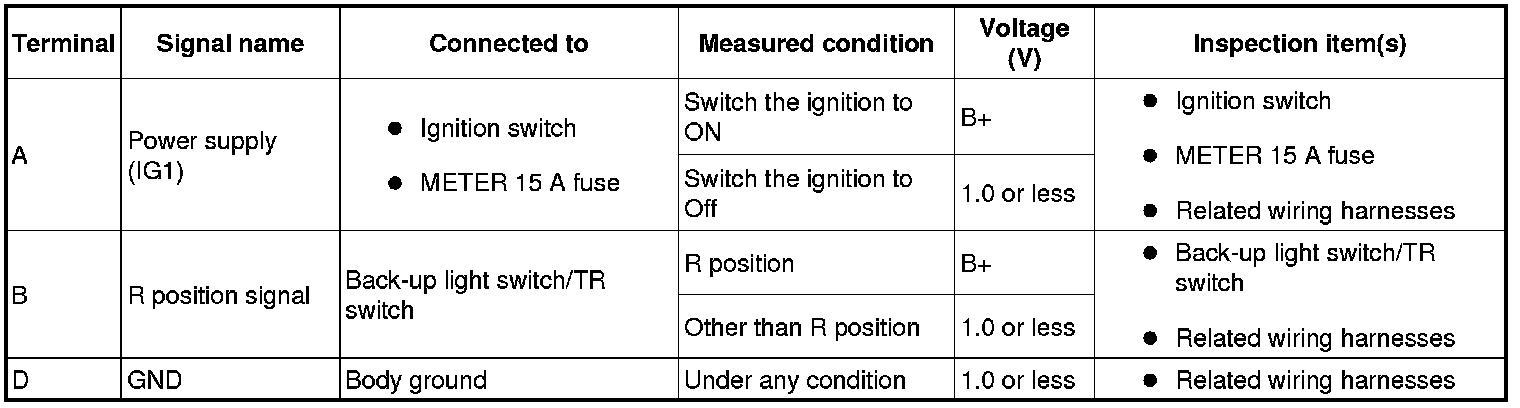 | Terminal | Signal name | Connected to | Measured condition | Voltage (V) | Inspection item(s) |
|---|---|---|---|---|---|
| A | Power supply (IG1) | • Ignition switch • METER 15 A fuse | Switch the ignition to ON | B+ | • Ignition switch • METER 15 A fuse • Related wiring harnesses |
| | | | Switch the ignition to Off | 1.0 or less | |
| B | R position signal | Back-up light switch/TR switch | R position | B+ | • Back-up light switch/TR switch • Related wiring harnesses |
| | | | Other than R position | 1.0 or less | |
| D | GND | Body ground | Under any condition | 1.0 or less | • Related wiring harnesses |